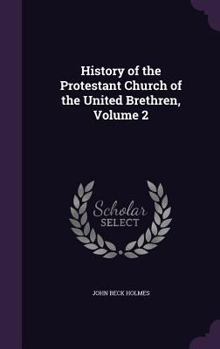 History of the Protestant Church of the United Brethren, Volume 2

Scholar SELECT

JOHN BECK HOLMES